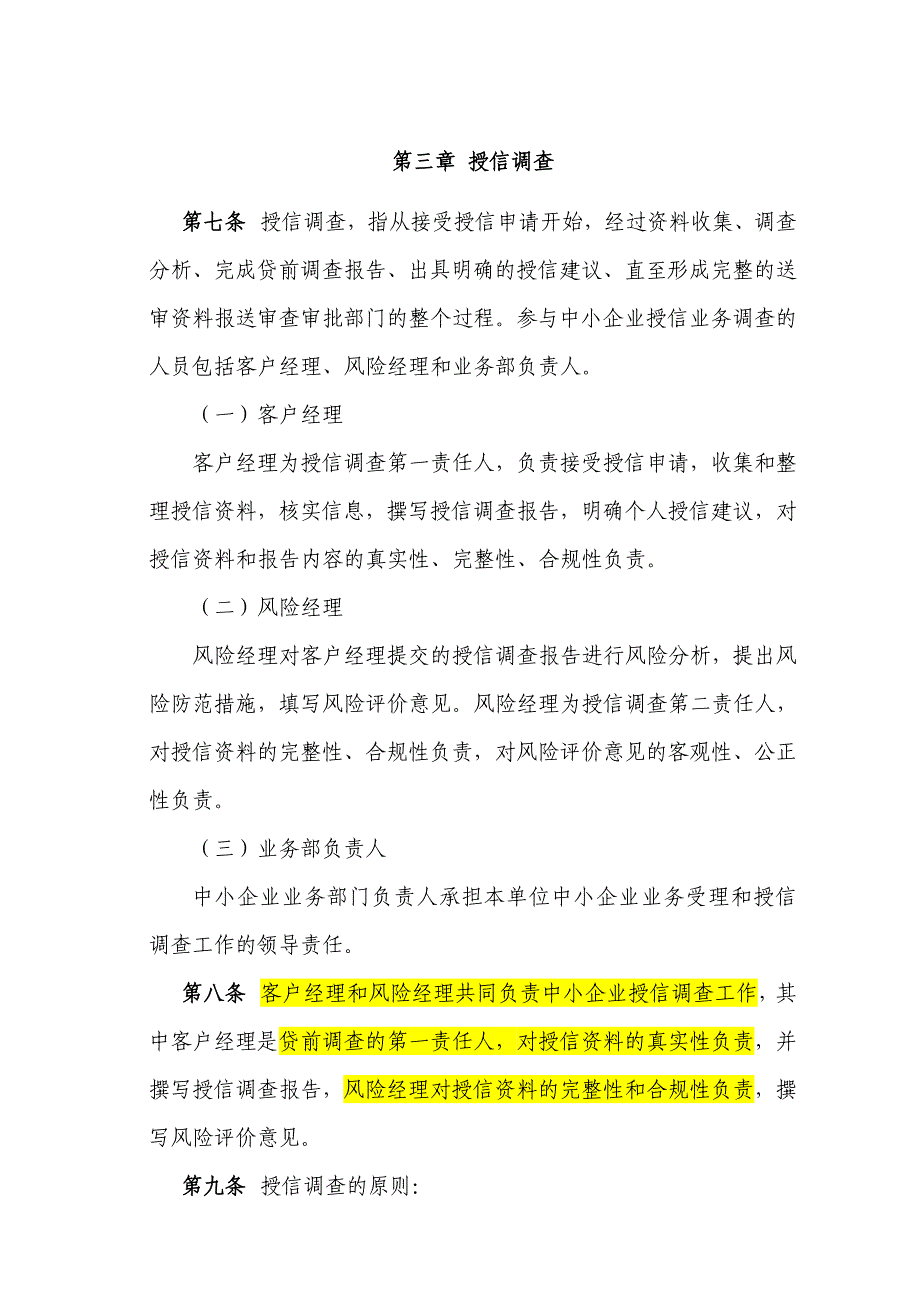 第三章 授信调查

第七条 授信调查，指从接受授信申请开始，经过资料收集、调查分析、完成贷前调查报告、出具明确的授信建议、直至形成完整的送审资料报送审查审批部门的整个过程。参与中小企业授信业务调查的人员包括客户经理、风险经理和业务部负责人。

（一）客户经理

客户经理为授信调查第一责任人，负责接受授信申请，收集和整理授信资料，核实信息，撰写授信调查报告，明确个人授信建议，对授信资料和报告内容的真实性、完整性、合规性负责。

（二）风险经理

风险经理对客户经理提交的授信调查报告进行风险分析，提出风险防范措施，填写风险评价意见。风险经理为授信调查第二责任人，对授信资料的完整性、合规性负责，对风险评价意见的客观性、公正性负责。

（三）业务部负责人

中小企业业务部门负责人承担本单位中小企业业务受理和授信调查工作的领导责任。

第八条 客户经理和风险经理共同负责中小企业授信调查工作，其中客户经理是贷前调查的第一责任人，对授信资料的真实性负责，并撰写授信调查报告，风险经理对授信资料的完整性和合规性负责，撰写风险评价意见。

第九条 授信调查的原则: